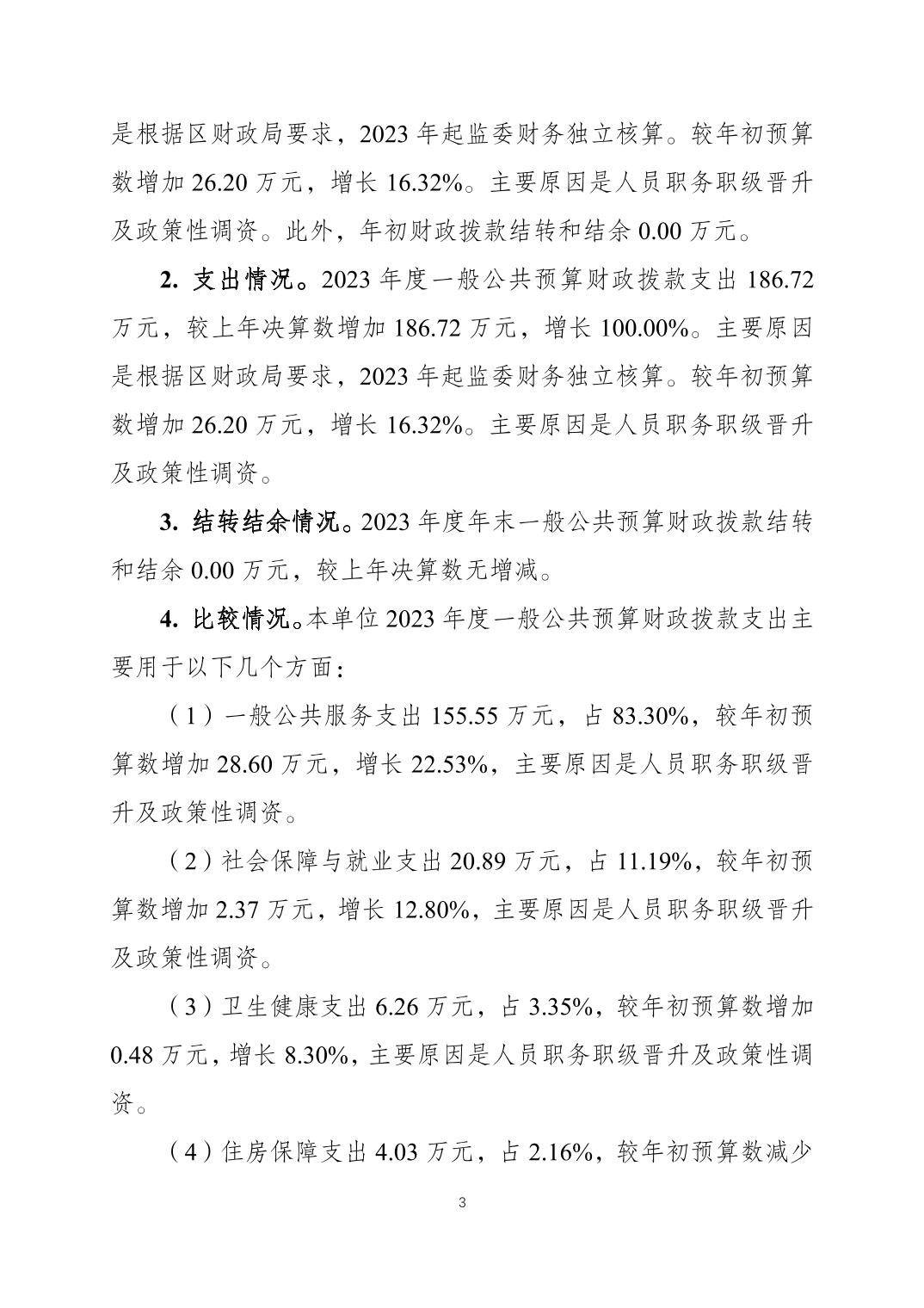 是根据区财政局要求，2023 年起监委财务独立核算。较年初预算数增加 26.20 万元，增长 16.32%。主要原因是人员职务职级晋升及政策性调资。此外，年初财政拨款结转和结余 0.00 万元。

2. 支出情况。2023 年度一般公共预算财政拨款支出 186.72 万元，较上年决算数增加 186.72 万元，增长 100.00%。主要原因是根据区财政局要求，2023 年起监委财务独立核算。较年初预算数增加 26.20 万元，增长 16.32%。主要原因是人员职务职级晋升及政策性调资。

3. 结转结余情况。2023 年度年末一般公共预算财政拨款结转和结余 0.00 万元，较上年决算数无增减。

4. 比较情况。本单位 2023 年度一般公共预算财政拨款支出主要用于以下几个方面：

（1）一般公共服务支出 155.55 万元，占 83.30%，较年初预算数增加 28.60 万元，增长 22.53%，主要原因是人员职务职级晋升及政策性调资。

（2）社会保障与就业支出 20.89 万元，占 11.19%，较年初预算数增加 2.37 万元，增长 12.80%，主要原因是人员职务职级晋升及政策性调资。

（3）卫生健康支出 6.26 万元，占 3.35%，较年初预算数增加 0.48 万元，增长 8.30%，主要原因是人员职务职级晋升及政策性调资。

（4）住房保障支出 4.03 万元，占 2.16%，较年初预算数减少

3